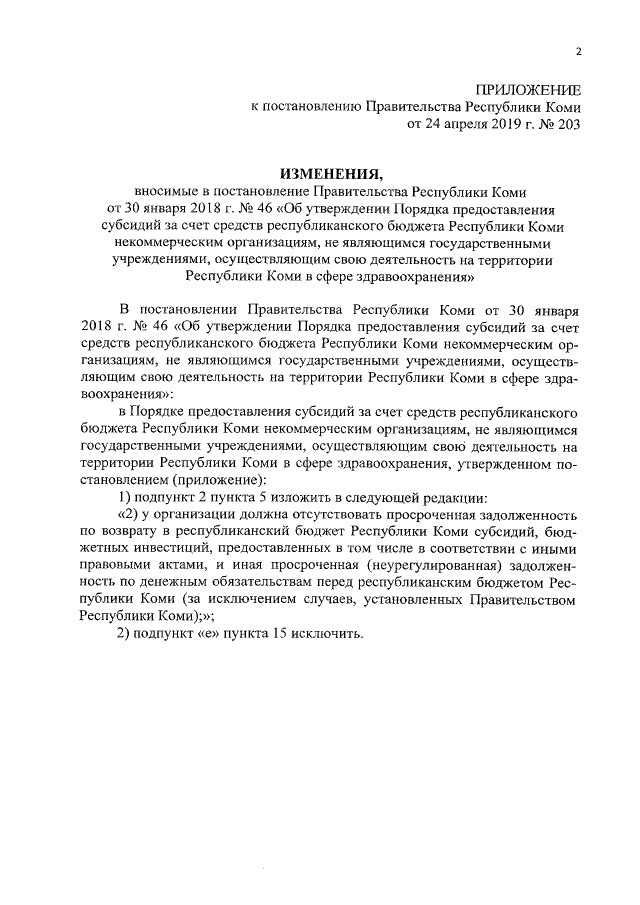 2

ПРИЛОЖЕНИЕ
к постановлению Правительства Республики Коми
от 24 апреля 2019 г. № 203

ИЗМЕНЕНИЯ,
вносимые в постановление Правительства Республики Коми от 30 января 2018 г. № 46 «Об утверждении Порядка предоставления субсидий за счет средств республиканского бюджета Республики Коми некоммерческим организациям, не являющимся государственными учреждениями, осуществляющим свою деятельность на территории Республики Коми в сфере здравоохранения»

В постановлении Правительства Республики Коми от 30 января 2018 г. № 46 «Об утверждении Порядка предоставления субсидий за счет средств республиканского бюджета Республики Коми некоммерческим организациям, не являющимся государственными учреждениями, осуществляющим свою деятельность на территории Республики Коми в сфере здравоохранения»:

в Порядке предоставления субсидий за счет средств республиканского бюджета Республики Коми некоммерческим организациям, не являющимся государственными учреждениями, осуществляющим свою деятельность на территории Республики Коми в сфере здравоохранения, утвержденном постановлением (приложение):

1) подпункт 2 пункта 5 изложить в следующей редакции:

«2) у организации должна отсутствовать просроченная задолженность по возврату в республиканский бюджет Республики Коми субсидий, бюджетных инвестиций, предоставленных в том числе в соответствии с иными правовыми актами, и иная просроченная (неурегулированная) задолженность по денежным обязательствам перед республиканским бюджетом Республики Коми (за исключением случаев, установленных Правительством Республики Коми);»;

2) подпункт «е» пункта 15 исключить.